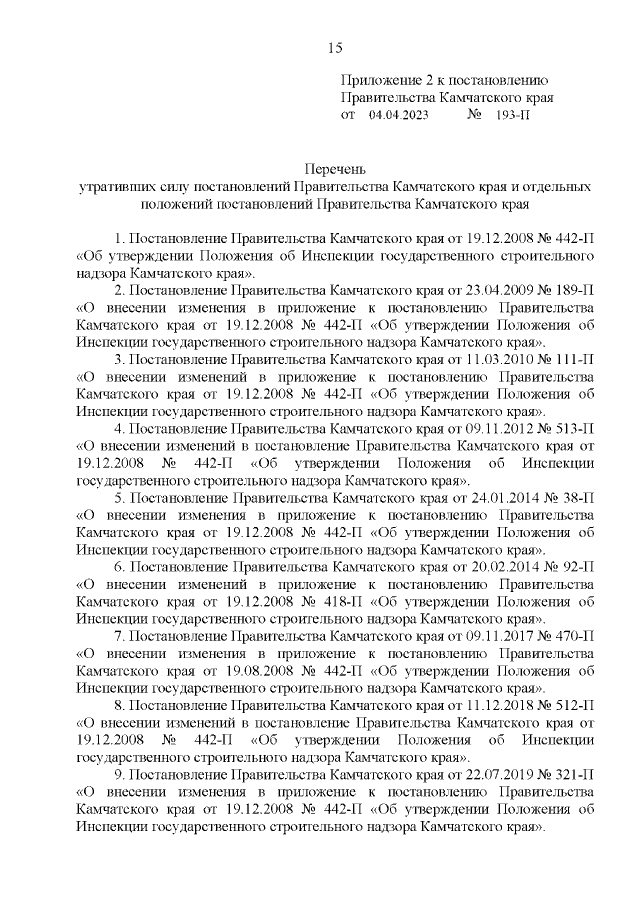 15

Приложение 2 к постановлению
Правительства Камчатского края
от 04.04.2023 № 193-П

Перечень
утративших силу постановлений Правительства Камчатского края и отдельных положений постановлений Правительства Камчатского края

1. Постановление Правительства Камчатского края от 19.12.2008 № 442-П «Об утверждении Положения об Инспекции государственного строительного надзора Камчатского края».

2. Постановление Правительства Камчатского края от 23.04.2009 № 189-П «О внесении изменения в приложение к постановлению Правительства Камчатского края от 19.12.2008 № 442-П «Об утверждении Положения об Инспекции государственного строительного надзора Камчатского края».

3. Постановление Правительства Камчатского края от 11.03.2010 № 111-П «О внесении изменений в приложение к постановлению Правительства Камчатского края от 19.12.2008 № 442-П «Об утверждении Положения об Инспекции государственного строительного надзора Камчатского края».

4. Постановление Правительства Камчатского края от 09.11.2012 № 513-П «О внесении изменений в постановление Правительства Камчатского края от 19.12.2008 № 442-П «Об утверждении Положения об Инспекции государственного строительного надзора Камчатского края».

5. Постановление Правительства Камчатского края от 24.01.2014 № 38-П «О внесении изменения в приложение к постановлению Правительства Камчатского края от 19.12.2008 № 442-П «Об утверждении Положения об Инспекции государственного строительного надзора Камчатского края».

6. Постановление Правительства Камчатского края от 20.02.2014 № 92-П «О внесении изменений в приложение к постановлению Правительства Камчатского края от 19.12.2008 № 418-П «Об утверждении Положения об Инспекции государственного строительного надзора Камчатского края».

7. Постановление Правительства Камчатского края от 09.11.2017 № 470-П «О внесении изменения в приложение к постановлению Правительства Камчатского края от 19.08.2008 № 442-П «Об утверждении Положения об Инспекции государственного строительного надзора Камчатского края».

8. Постановление Правительства Камчатского края от 11.12.2018 № 512-П «О внесении изменений в постановление Правительства Камчатского края от 19.12.2008 № 442-П «Об утверждении Положения об Инспекции государственного строительного надзора Камчатского края».

9. Постановление Правительства Камчатского края от 22.07.2019 № 321-П «О внесении изменения в приложение к постановлению Правительства Камчатского края от 19.12.2008 № 442-П «Об утверждении Положения об Инспекции государственного строительного надзора Камчатского края».